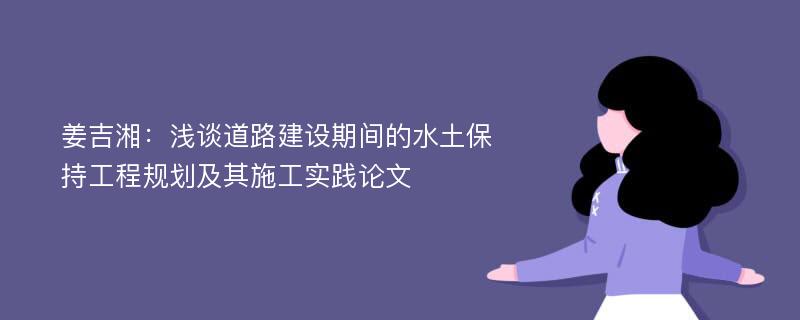 姜吉湘：浅谈道路建设期间的水土保持工程规划及其施工实践论文